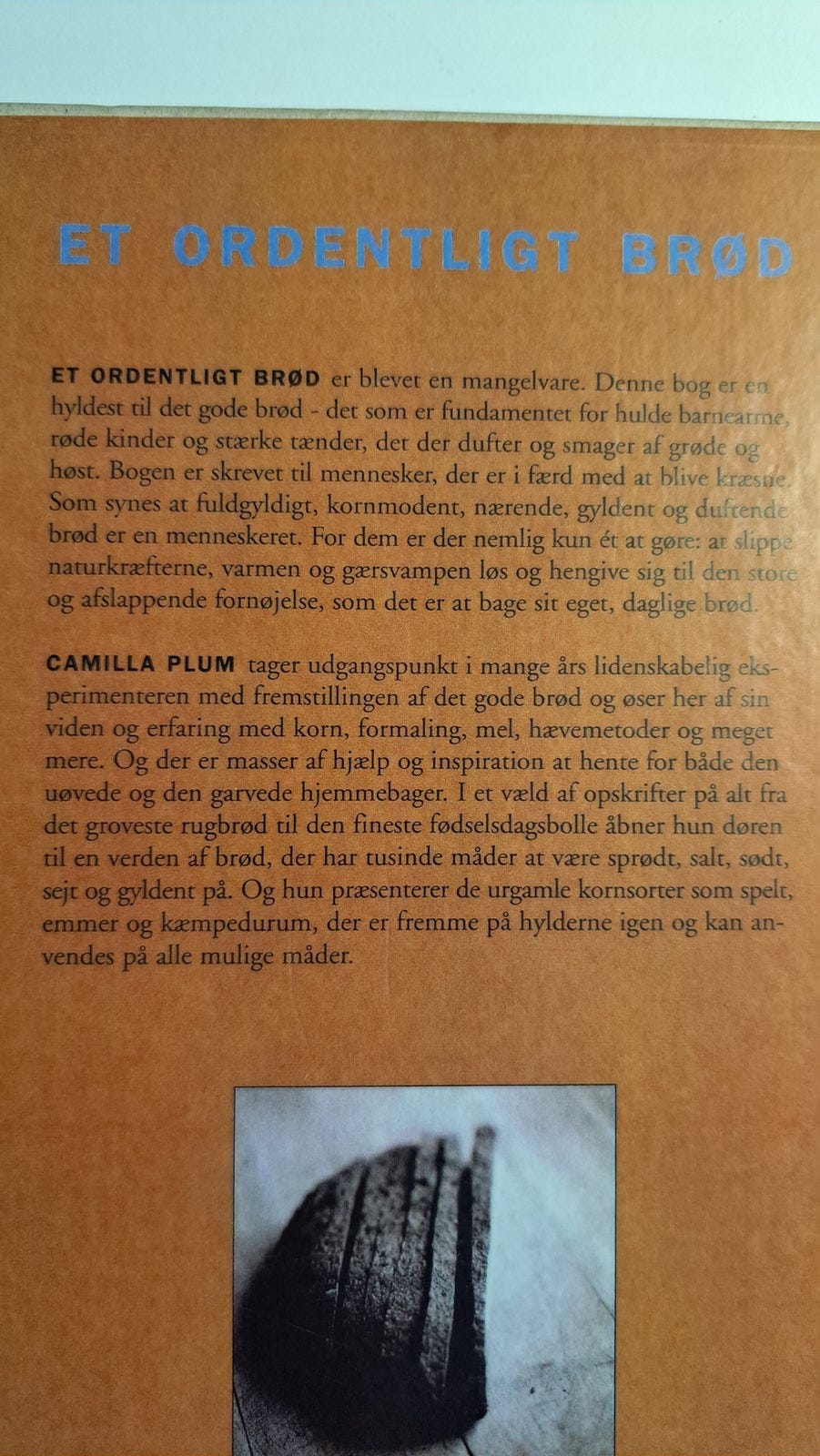 ET ORDENTLIGT BRØD

ET ORDENTLIGT BRØD er blevet en mangelvare. Denne bog er en hyldest til det gode brød - det som er fundamentet for hulde barnearme, røde kinder og stærke tænder, det der dufter og smager af grøde og høst. Bogen er skrevet til mennesker, der er i færd med at blive kræsne. Som synes at fuldgyldigt, kornmodent, nærende, gyldent og duftende brød er en menneskeret. For dem er der nemlig kun ét at gøre: at slippe naturkræfterne, varmen og gærsvampen løs og hengive sig til den store og afslappende fornøjelse, som det er at bage sit eget, daglige brød.

CAMILLA PLUM tager udgangspunkt i mange års lidenskabelig eksperimenteren med fremstillingen af det gode brød og øser her af sin viden og erfaring med korn, formaling, mel, hævemetoder og meget mere. Og der er masser af hjælp og inspiration at hente for både den uøvede og den garvede hjemmebager. I et væld af opskrifter på alt fra det groveste rugbrød til den fineste fødselsdagsbolle åbner hun døren til en verden af brød, der har tusinde måder at være sprødt, salt, sødt, sejt og gyldent på. Og hun præsenterer de urgamle kornsorter som spelt, emmer og kæmpedurum, der er fremme på hylderne igen og kan anvendes på alle mulige måder.